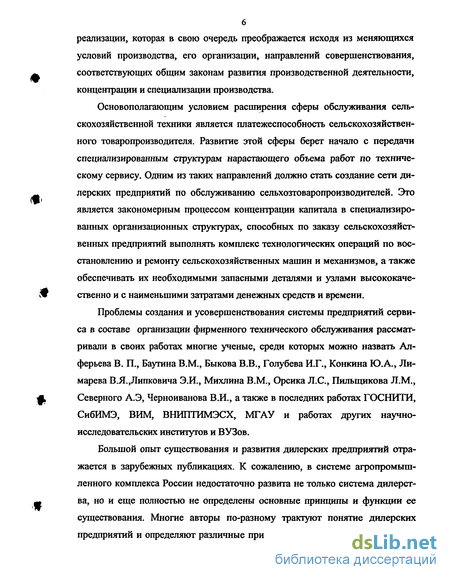 6

реализации, которая в свою очередь преображается исходя из меняющихся условий производства, его организации, направлений совершенствования, соответствующих общим законам развития производственной деятельности, концентрации и специализации производства.

Основополагающим условием расширения сферы обслуживания сельскохозяйственной техники является платежеспособность сельскохозяйственного товаропроизводителя. Развитие этой сферы берет начало с передачи специализированным структурам нарастающего объема работ по техническому сервису. Одним из таких направлений должно стать создание сети дилерских предприятий по обслуживанию сельхозтоваропроизводителей. Это является закономерным процессом концентрации капитала в специализированных организационных структурах, способных по заказу сельскохозяйственных предприятий выполнять комплекс технологических операций по восстановлению и ремонту сельскохозяйственных машин и механизмов, а также обеспечивать их необходимыми запасными деталями и узлами высококачественно и с наименьшими затратами денежных средств и времени.

Проблемы создания и усовершенствования системы предприятий сервиса в составе организации фирменного технического обслуживания рассматривали в своих работах многие ученые, среди которых можно назвать Алферьева В. П., Баутина В.М., Быкова В.В., Голубева И.Г., Конкина Ю.А., Лимарева В.Я.,Липковича Э.И., Михлина В.М., Орсика Л.С., Пильщикова Л.М., Северного А.Э, Черноиванова В.И., а также в последних работах ГОСНИТИ, СибИМЭ, ВИМ, ВНИПТИМЭСХ, МГАУ и работах других научно-исследовательских институтов и ВУЗов.

Большой опыт существования и развития дилерских предприятий отражается в зарубежных публикациях. К сожалению, в системе агропромышленного комплекса России недостаточно развита не только система дилерства, но и еще полностью не определены основные принципы и функции ее существования. Многие авторы по-разному трактуют понятие дилерских предприятий и определяют различные при

dsLib.net
библиотека диссертаций